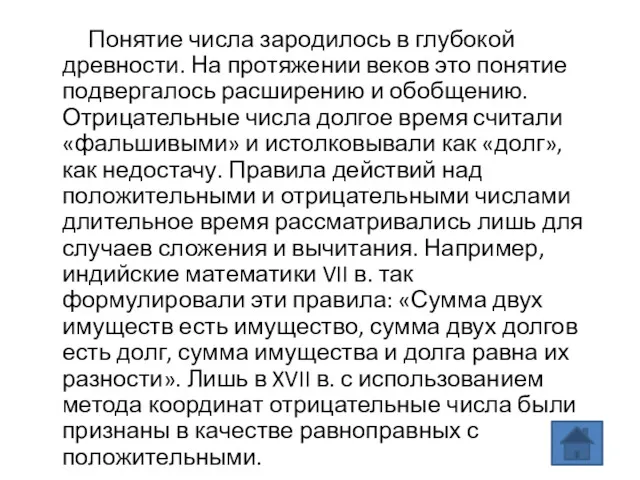 Понятие числа зародилось в глубокой древности. На протяжении веков это понятие подвергалось расширению и обобщению. Отрицательные числа долгое время считали «фальшивыми» и истолковывали как «долг», как недостачу. Правила действий над положительными и отрицательными числами длительное время рассматривались лишь для случаев сложения и вычитания. Например, индийские математики VII в. так формулировали эти правила: «Сумма двух имуществ есть имущество, сумма двух долгов есть долг, сумма имущества и долга равна их разности». Лишь в XVII в. с использованием метода координат отрицательные числа были признаны в качестве равноправных с положительными.